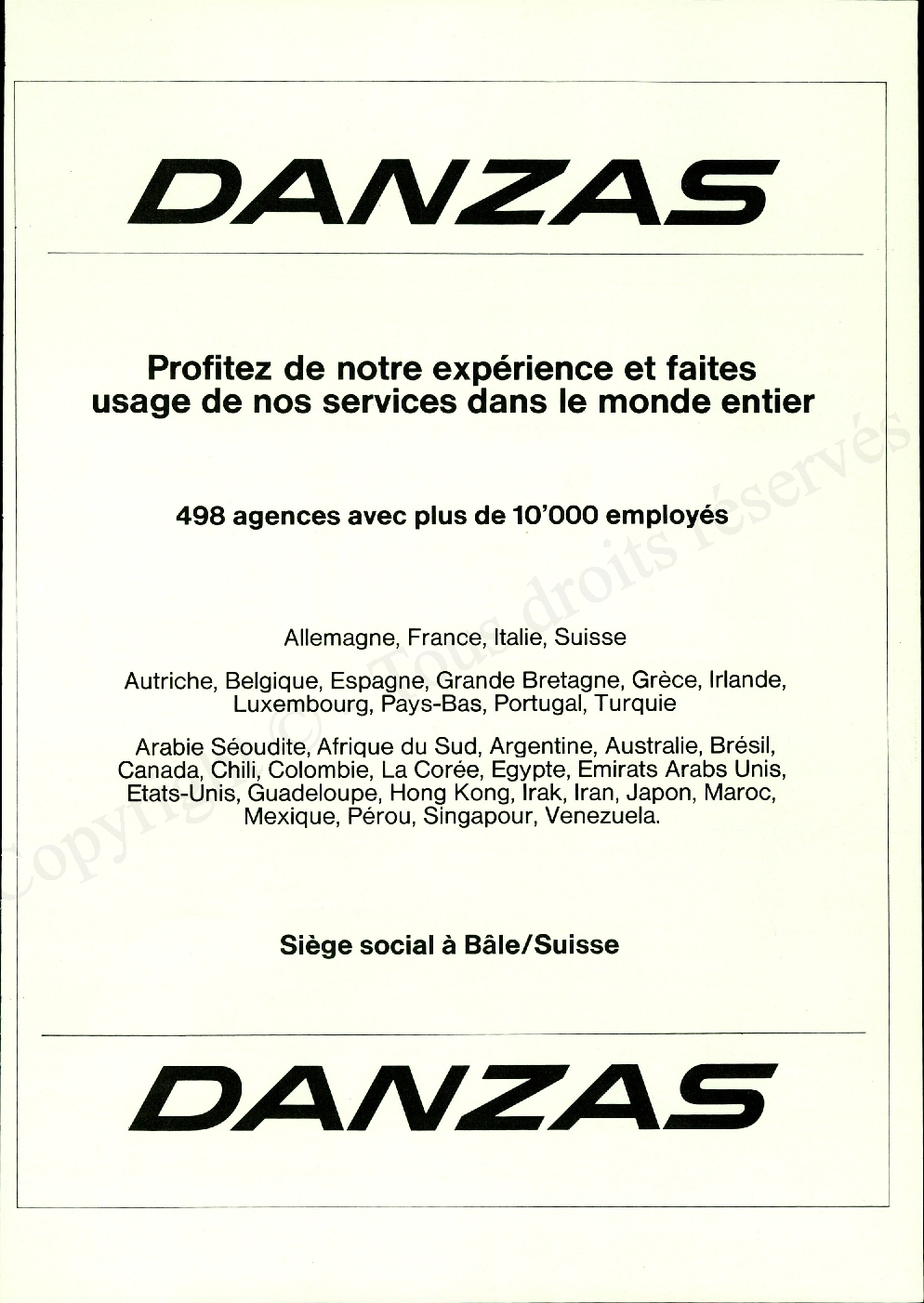 DANZAS

Profitez de notre expérience et faites usage de nos services dans le monde entier

498 agences avec plus de 10'000 employés

Allemagne, France, Italie, Suisse

Autriche, Belgique, Espagne, Grande Bretagne, Grèce, Irlande, Luxembourg, Pays-Bas, Portugal, Turquie

Arabie Séoudite, Afrique du Sud, Argentine, Australie, Brésil, Canada, Chili, Colombie, La Corée, Egypte, Emirats Arabs Unis, Etats-Unis, Guadeloupe, Hong Kong, Irak, Iran, Japon, Maroc, Mexique, Pérou, Singapour, Venezuela.

Siège social à Bâle/Suisse

DANZAS

Copyright © Tous droits réservés